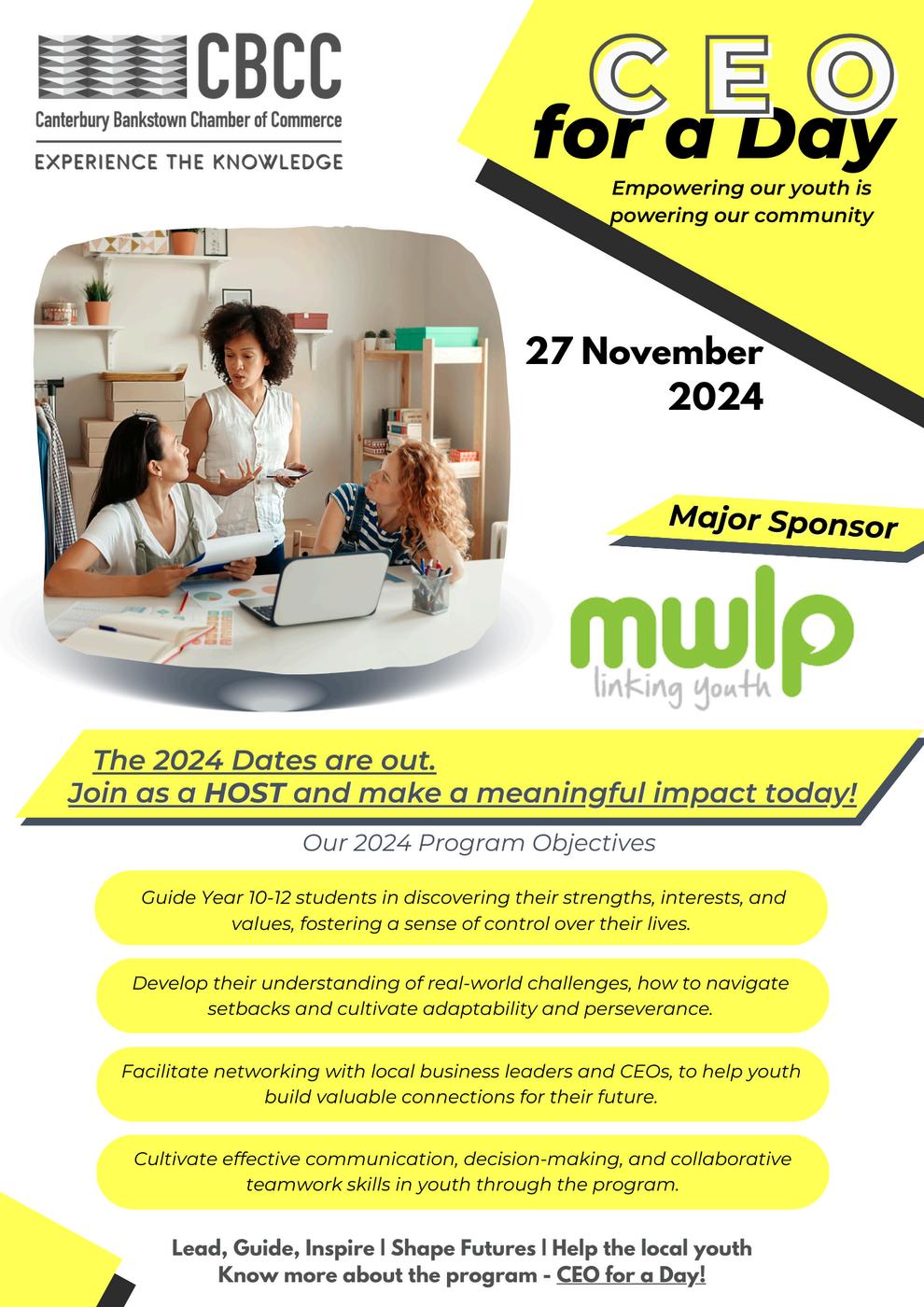 CBCC
Canterbury Bankstown Chamber of Commerce
EXPERIENCE THE KNOWLEDGE

CEO
for a Day

Empowering our youth is powering our community

27 November 2024

Major Sponsor

mwlp
linking youth

The 2024 Dates are out.
Join as a HOST and make a meaningful impact today!

Our 2024 Program Objectives

Guide Year 10-12 students in discovering their strengths, interests, and values, fostering a sense of control over their lives.

Develop their understanding of real-world challenges, how to navigate setbacks and cultivate adaptability and perseverance.

Facilitate networking with local business leaders and CEOs, to help youth build valuable connections for their future.

Cultivate effective communication, decision-making, and collaborative teamwork skills in youth through the program.

Lead, Guide, Inspire | Shape Futures | Help the local youth
Know more about the program - CEO for a Day!